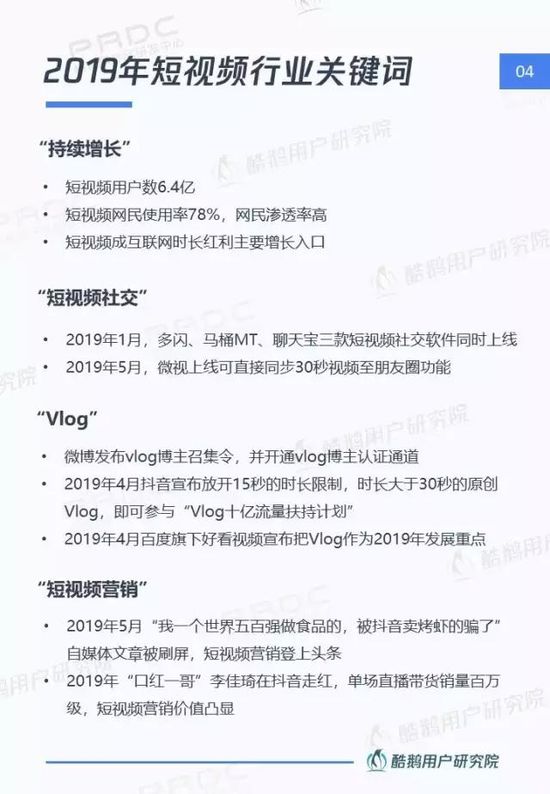 2019年短视频行业关键词

04

“持续增长”

• 短视频用户数6.4亿
• 短视频网民使用率78%，网民渗透率高
• 短视频成互联网时长红利主要增长入口

“短视频社交”

• 2019年1月，多闪、马桶MT、聊天宝三款短视频社交软件同时上线
• 2019年5月，微视上线可直接同步30秒视频至朋友圈功能

“Vlog”

• 微博发布vlog博主召集令，并开通vlog博主认证通道
• 2019年4月抖音宣布放开15秒的时长限制，时长大于30秒的原创Vlog，即可参与“Vlog十亿流量扶持计划”
• 2019年4月百度旗下好看视频宣布把Vlog作为2019年发展重点

“短视频营销”

• 2019年5月“我一个世界五百强做食品的，被抖音卖烤虾的骗了”自媒体文章被刷屏，短视频营销登上头条
• 2019年“口红一哥”李佳琦在抖音走红，单场直播带货销量百万级，短视频营销价值凸显

酷鹅用户研究院